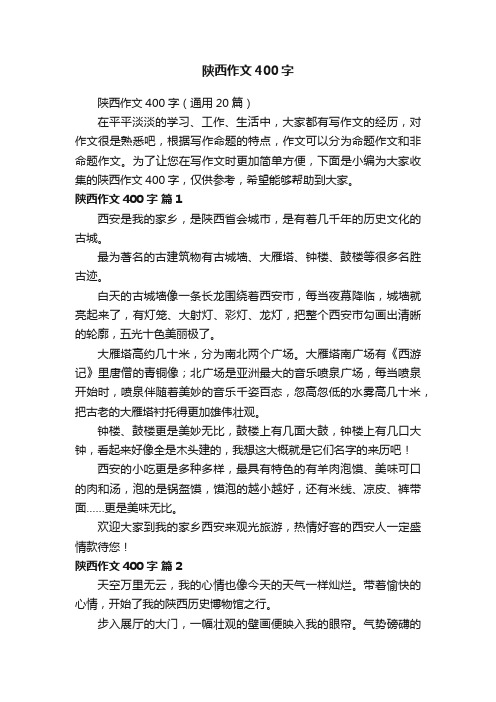 陕西作文400字

陕西作文400字（通用20篇）

在平平淡淡的学习、工作、生活中，大家都有写作文的经历，对作文很是熟悉吧，根据写作命题的特点，作文可以分为命题作文和非命题作文。为了让您在写作文时更加简单方便，下面是小编为大家收集的陕西作文400字，仅供参考，希望能够帮助到大家。

陕西作文400字 篇1

西安是我的家乡，是陕西省会城市，是有着几千年的历史文化的古城。

最为著名的古建筑物有古城墙、大雁塔、钟楼、鼓楼等很多名胜古迹。

白天的古城墙像一条长龙围绕着西安市，每当夜幕降临，城墙就亮起来了，有灯笼、大射灯、彩灯、龙灯，把整个西安市勾画出清晰的轮廓，五光十色美丽极了。

大雁塔高约几十米，分为南北两个广场。大雁塔南广场有《西游记》里唐僧的青铜像；北广场是亚洲最大的音乐喷泉广场，每当喷泉开始时，喷泉伴随着美妙的音乐千姿百态，忽高忽低的水雾高几十米，把古老的大雁塔衬托得更加雄伟壮观。

钟楼、鼓楼更是美妙无比，鼓楼上有几面大鼓，钟楼上有几口大钟，看起来好像全是木头建的，我想这大概就是它们名字的来历吧！

西安的小吃更是多种多样，最具有特色的有羊肉泡馍、美味可口的肉和汤，泡的是锅盔馍，馍泡的越小越好，还有米线、凉皮、裤带面……更是美味无比。

欢迎大家到我的家乡西安来观光旅游，热情好客的西安人一定盛情款待您！

陕西作文400字 篇2

天空万里无云，我的心情也像今天的天气一样灿烂。带着愉快的心情，开始了我的陕西历史博物馆之行。

步入展厅的大门，一幅壮观的壁画便映入我的眼帘。气势磅礴的